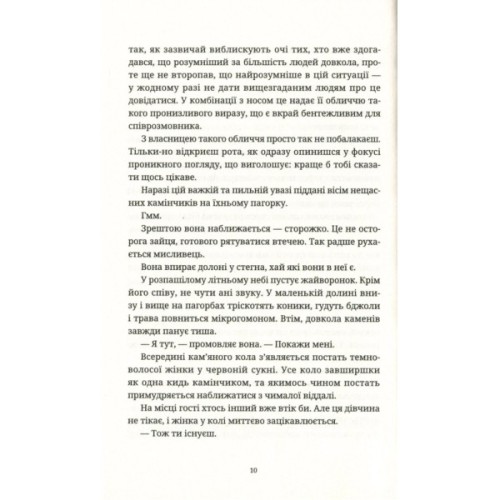 так, як зазвичай виблискують очі тих, хто вже здогадався, що розумніший за більшість людей довкола, проте ще не второпав, що найрозумніше в цій ситуації — у жодному разі не дати вищезгаданим людям про це довідатися. У комбінації з носом це надає її обличчю такого пронизливого виразу, що є вкрай бентежливим для співрозмовника.

З власницею такого обличчя просто так не побалакаєш. Тільки-но відкриєш рота, як одразу опинишся у фокусі проникного погляду, що виголошує: краще б тобі сказати щось цікаве.

Наразі цій важкій та пильній увазі піддані вісім нещасних камінчиків на їхньому пагорку.

Гмм.

Зрештою вона наближається — сторожко. Це не осторога зайця, готового рятуватися втечею. Так радше рухається мисливець.

Вона впирає долоні у стегна, хай які вони в неї є.

У розпашілому літньому небі пустує жайворонок. Крім його співу, не чути ані звуку. У маленькій долині внизу і вище на пагорбах тріскотять коники, гудуть бджоли і трава повниться мікрогомоном. Втім, довкола каменів завжди панує тиша.

— Я тут, — промовляє вона. — Покажи мені.

Всередині кам'яного кола з'являється постать темноволосої жінки у червоній сукні. Усе коло завширшки як одна кидь камінчиком, та якимось чином постать примудряється наближатися з чималої віддалі.

На місці гості хтось інший вже втік би. Але ця дівчина не тікає, і жінка у колі миттєво зацікавлюється.

— Тож ти існуєш.

10